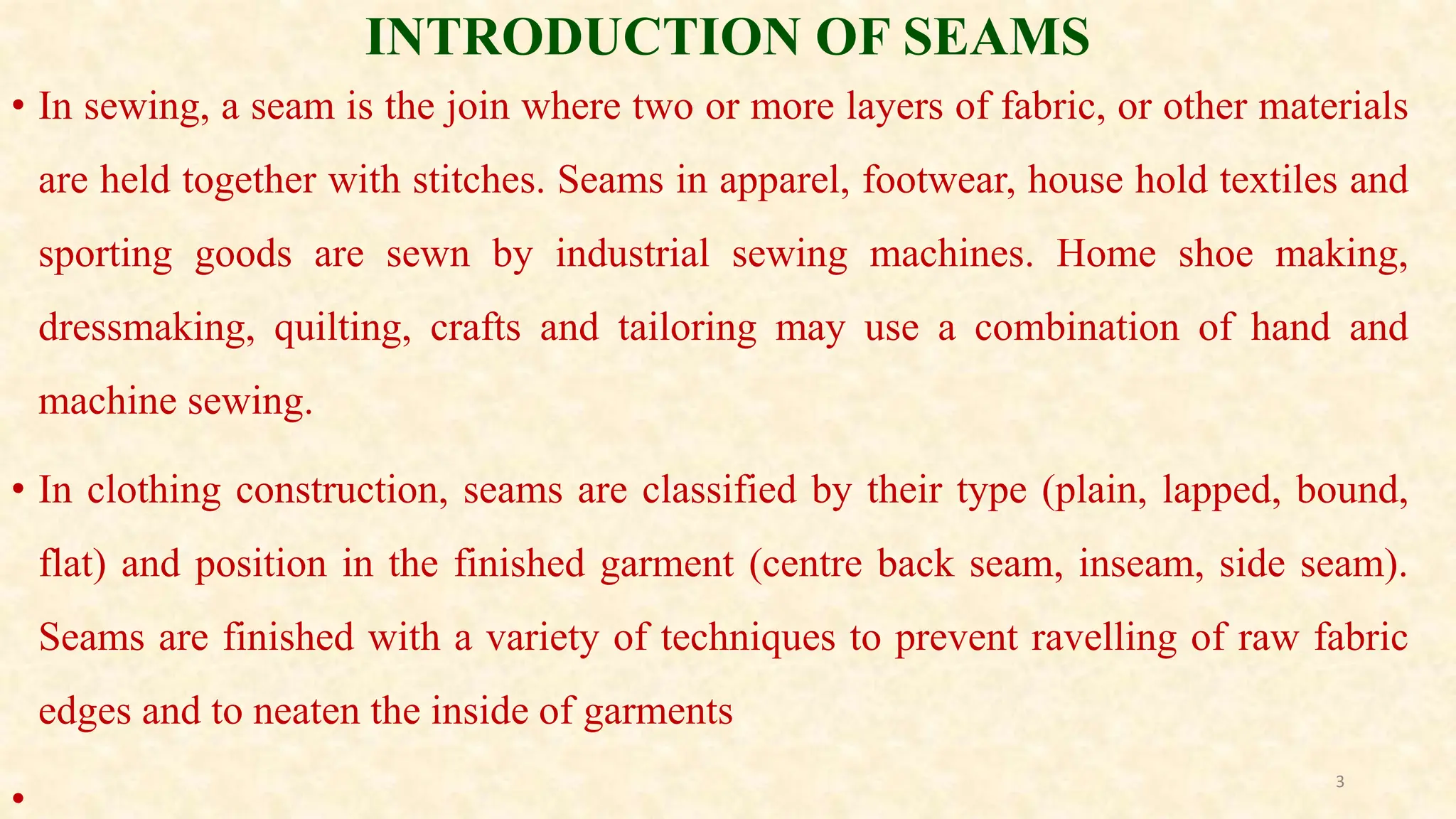 INTRODUCTION OF SEAMS

• In sewing, a seam is the join where two or more layers of fabric, or other materials are held together with stitches. Seams in apparel, footwear, house hold textiles and sporting goods are sewn by industrial sewing machines. Home shoe making, dressmaking, quilting, crafts and tailoring may use a combination of hand and machine sewing.

• In clothing construction, seams are classified by their type (plain, lapped, bound, flat) and position in the finished garment (centre back seam, inseam, side seam). Seams are finished with a variety of techniques to prevent ravelling of raw fabric edges and to neaten the inside of garments

•

3